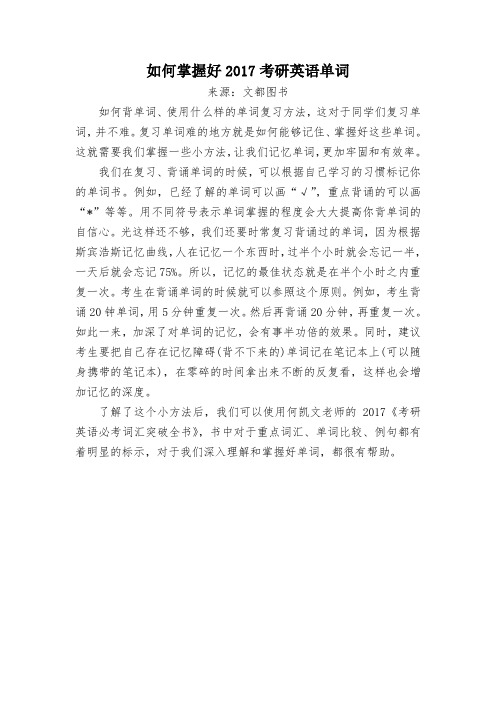 如何掌握好 2017 考研英语单词

来源：文都图书

如何背单词、使用什么样的单词复习方法，这对于同学们复习单词，并不难。复习单词难的地方就是如何能够记住、掌握好这些单词。这就需要我们掌握一些小方法，让我们记忆单词，更加牢固和有效率。

我们在复习、背诵单词的时候，可以根据自己学习的习惯标记你的单词书。例如，已经了解的单词可以画“√”，重点背诵的可以画“*”等等。用不同符号表示单词掌握的程度会大大提高你背单词的自信心。光这样还不够，我们还要时常复习背诵过的单词，因为根据斯宾浩斯记忆曲线，人在记忆一个东西时，过半个小时就会忘记一半，一天后就会忘记 75%。所以，记忆的最佳状态就是在半个小时之内重复一次。考生在背诵单词的时候就可以参照这个原则。例如，考生背诵 20 钟单词，用 5 分钟重复一次。然后再背诵 20 分钟，再重复一次。如此一来，加深了对单词的记忆，会有事半功倍的效果。同时，建议考生要把自己存在记忆障碍(背不下来的)单词记在笔记本上(可以随身携带的笔记本)，在零碎的时间拿出来不断的反复看，这样也会增加记忆的深度。

了解了这个小方法后，我们可以使用何凯文老师的 2017《考研英语必考词汇突破全书》，书中对于重点词汇、单词比较、例句都有着明显的标示，对于我们深入理解和掌握好单词，都很有帮助。